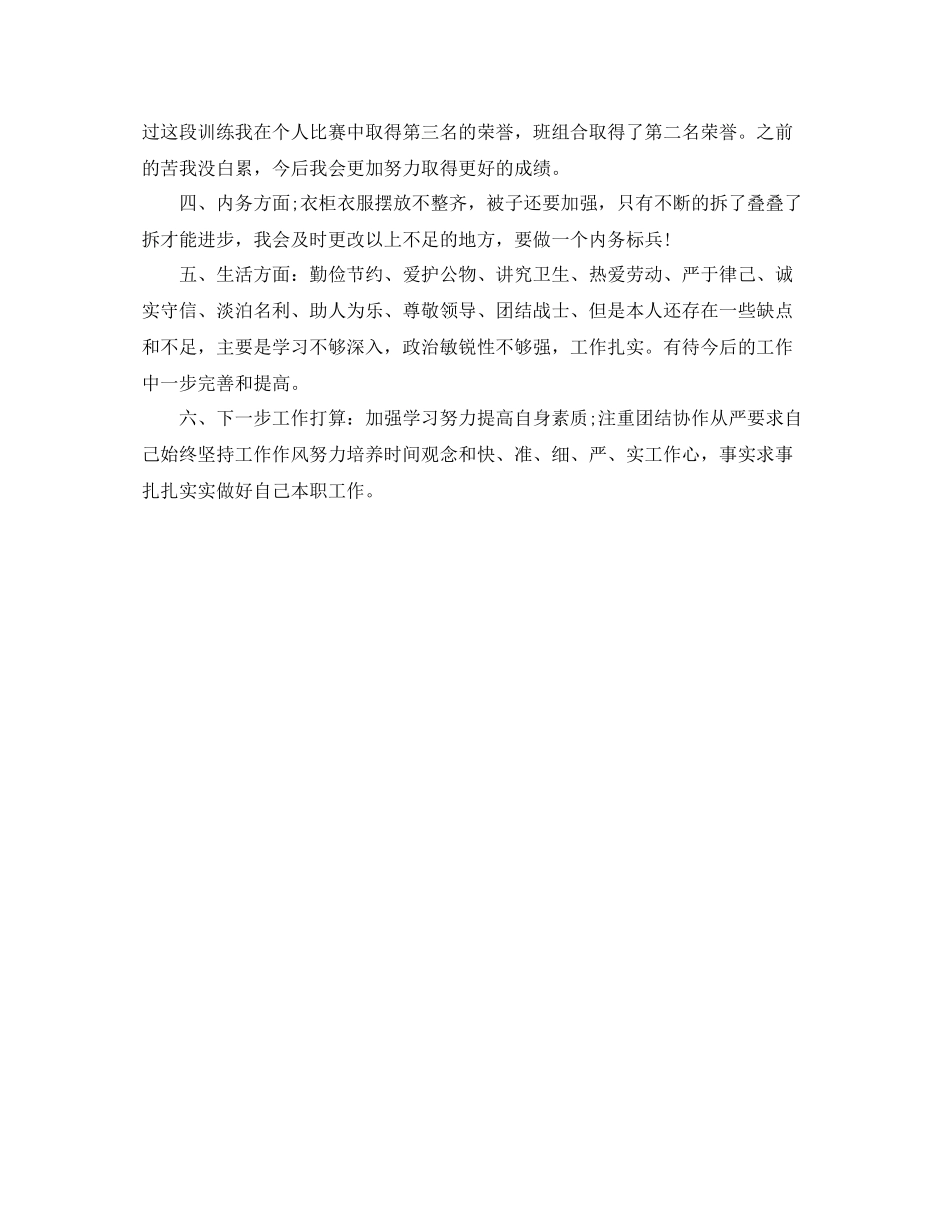 过这段训练我在个人比赛中取得第三名的荣誉，班组合取得了第二名荣誉。之前的苦我没白累，今后我会更加努力取得更好的成绩。

四、内务方面;衣柜衣服摆放不整齐，被子还要加强，只有不断的拆了叠叠了拆才能进步，我会及时更改以上不足的地方，要做一个内务标兵!

五、生活方面：勤俭节约、爱护公物、讲究卫生、热爱劳动、严于律己、诚实守信、淡泊名利、助人为乐、尊敬领导、团结战士、但是本人还存在一些缺点和不足，主要是学习不够深入，政治敏锐性不够强，工作扎实。有待今后的工作中一步完善和提高。

六、下一步工作打算：加强学习努力提高自身素质;注重团结协作从严要求自己始终坚持工作作风努力培养时间观念和快、准、细、严、实工作心，事实求事扎扎实实做好自己本职工作。